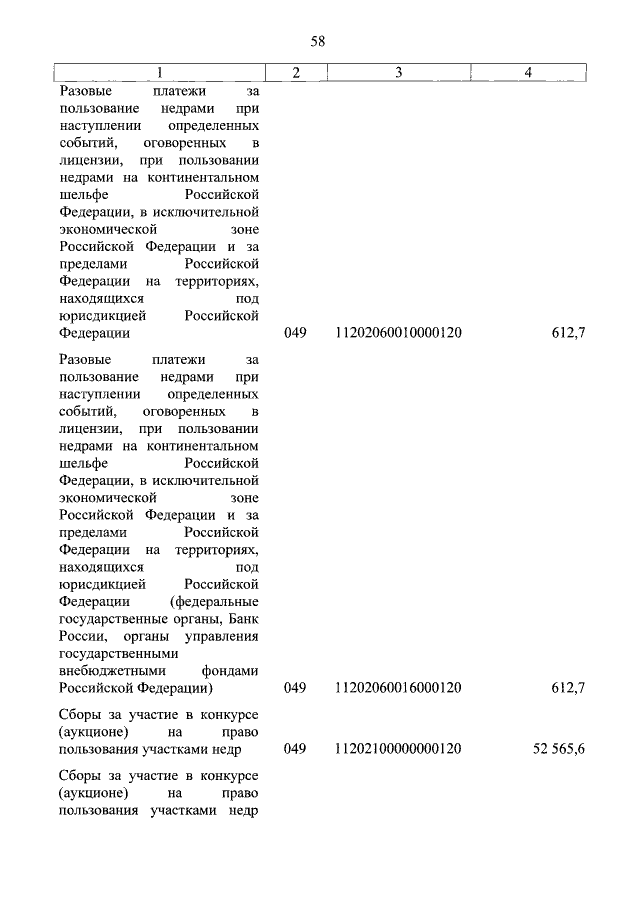 58

| 1 | 2 | 3 | 4 |
|---|---|---|---|
| Разовые платежи за пользование недрами при наступлении определенных событий, оговоренных в лицензии, при пользовании недрами на континентальном шельфе Российской Федерации, в исключительной экономической зоне Российской Федерации и за пределами Российской Федерации на территориях, находящихся под юрисдикцией Российской Федерации | 049 | 11202060010000120 | 612,7 |
| Разовые платежи за пользование недрами при наступлении определенных событий, оговоренных в лицензии, при пользовании недрами на континентальном шельфе Российской Федерации, в исключительной экономической зоне Российской Федерации и за пределами Российской Федерации на территориях, находящихся под юрисдикцией Российской Федерации (федеральные государственные органы, Банк России, органы управления государственными внебюджетными фондами Российской Федерации) | 049 | 11202060016000120 | 612,7 |
| Сборы за участие в конкурсе (аукционе) на право пользования участками недр | 049 | 11202100000000120 | 52 565,6 |
| Сборы за участие в конкурсе (аукционе) на право пользования участками недр | | | |